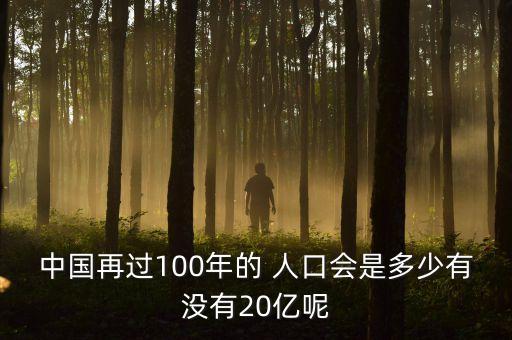 中国再过100年的 人口会是多少有没有20亿呢